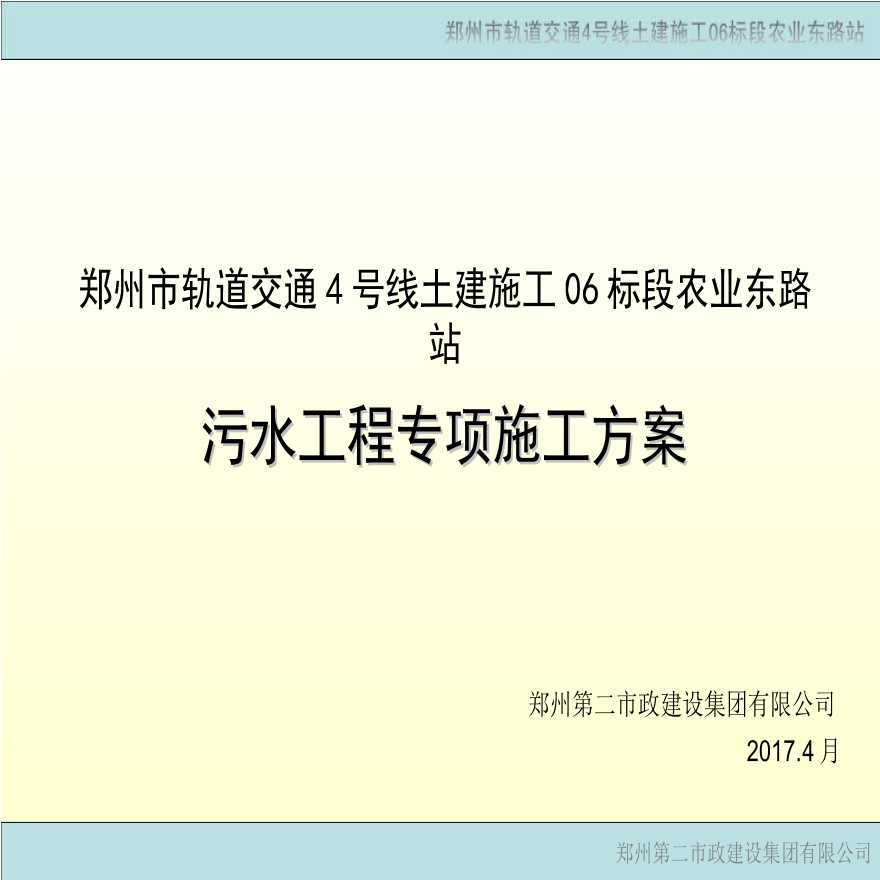 郑州市轨道交通4号线土建施工06标段农业东路站

郑州市轨道交通 4 号线土建施工 06 标段农业东路站

污水工程专项施工方案

郑州第二市政建设集团有限公司

2017.4 月

郑州第二市政建设集团有限公司